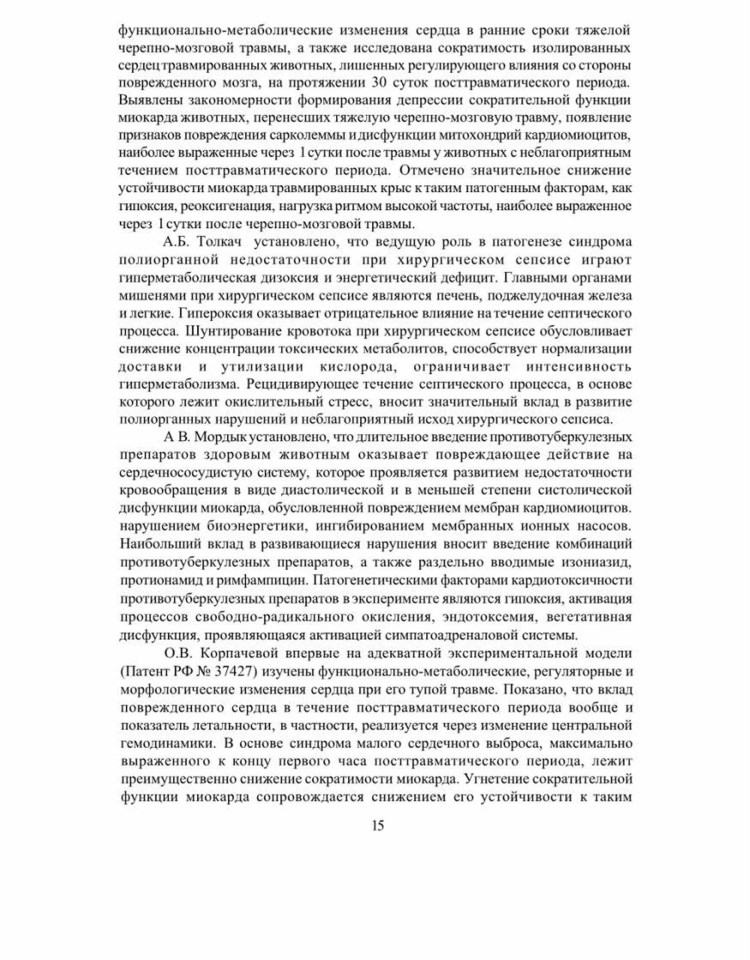 функционально-метаболические изменения сердца в ранние сроки тяжелой черепно-мозговой травмы, а также исследована сократимость изолированных сердец травмированных животных, лишенных регулирующего влияния со стороны поврежденного мозга, на протяжении 30 суток посттравматического периода. Выявлены закономерности формирования депрессии сократительной функции миокарда животных, перенесших тяжелую черепно-мозговую травму, появление признаков повреждения сарколеммы и дисфункции митохондрий кардиомиоцитов, наиболее выраженные через 1 сутки после травмы у животных с неблагоприятным течением посттравматического периода. Отмечено значительное снижение устойчивости миокарда травмированных крыс к таким патогенным факторам, как гипоксия, реоксигенация, нагрузка ритмом высокой частоты, наиболее выраженное через 1 сутки после черепно-мозговой травмы.

А.Б. Толкач установлено, что ведущую роль в патогенезе синдрома полиорганной недостаточности при хирургическом сепсисе играют гиперметаболическая дизоксия и энергетический дефицит. Главными органами мишенями при хирургическом сепсисе являются печень, поджелудочная железа и легкие. Гипероксия оказывает отрицательное влияние на течение септического процесса. Шунтирование кровотока при хирургическом сепсисе обусловливает снижение концентрации токсических метаболитов, способствует нормализации доставки и утилизации кислорода, ограничивает интенсивность гиперметаболизма. Рецидивирующее течение септического процесса, в основе которого лежит окислительный стресс, вносит значительный вклад в развитие полиорганных нарушений и неблагоприятный исход хирургического сепсиса.

А В. Мордык установлено, что длительное введение противотуберкулезных препаратов здоровым животным оказывает повреждающее действие на сердечнососудистую систему, которое проявляется развитием недостаточности кровообращения в виде диастолической и в меньшей степени систолической дисфункции миокарда, обусловленной повреждением мембран кардиомиоцитов. нарушением биоэнергетики, ингибированием мембранных ионных насосов. Наибольший вклад в развивающиеся нарушения вносит введение комбинаций противотуберкулезных препаратов, а также раздельно вводимые изониазид, протионамид и римфампицин. Патогенетическими факторами кардиотоксичности противотуберкулезных препаратов в эксперименте являются гипоксия, активация процессов свободно-радикального окисления, эндотоксемия, вегетативная дисфункция, проявляющаяся активацией симпатоадреналовой системы.

О.В. Корпачевой впервые на адекватной экспериментальной модели (Патент РФ № 37427) изучены функционально-метаболические, регуляторные и морфологические изменения сердца при его тупой травме. Показано, что вклад поврежденного сердца в течение посттравматического периода вообще и показатель летальности, в частности, реализуется через изменение центральной гемодинамики. В основе синдрома малого сердечного выброса, максимально выраженного к концу первого часа посттравматического периода, лежит преимущественно снижение сократимости миокарда. Угнетение сократительной функции миокарда сопровождается снижением его устойчивости к таким

15